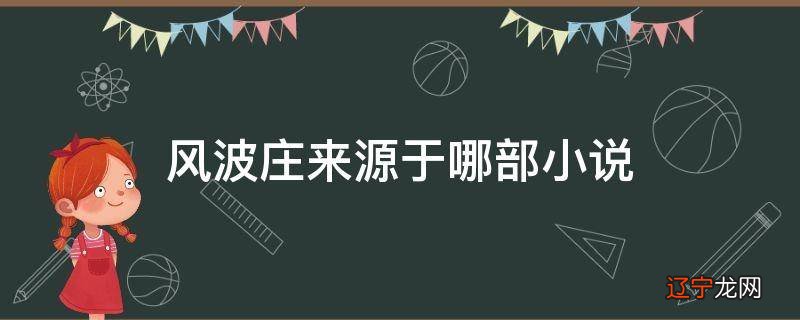 风波庄来源于哪部小说

辽宁龙网